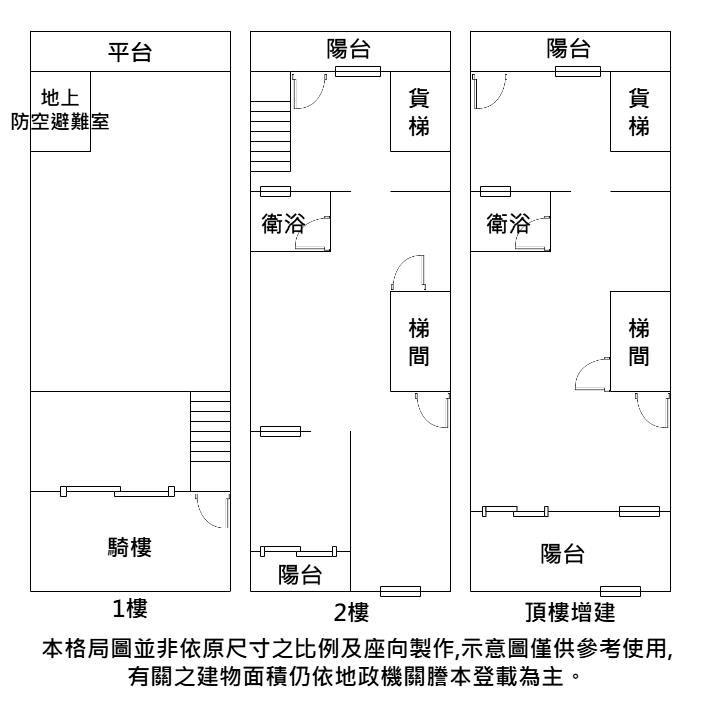 平台

地上
防空避難室

騎樓

1樓

陽台

貨梯

衛浴

梯間

陽台

2樓

陽台

貨梯

衛浴

梯間

陽台

頂樓增建

本格局圖並非依原尺寸之比例及座向製作,示意圖僅供參考使用,
有關之建物面積仍依地政機關謄本登載為主。